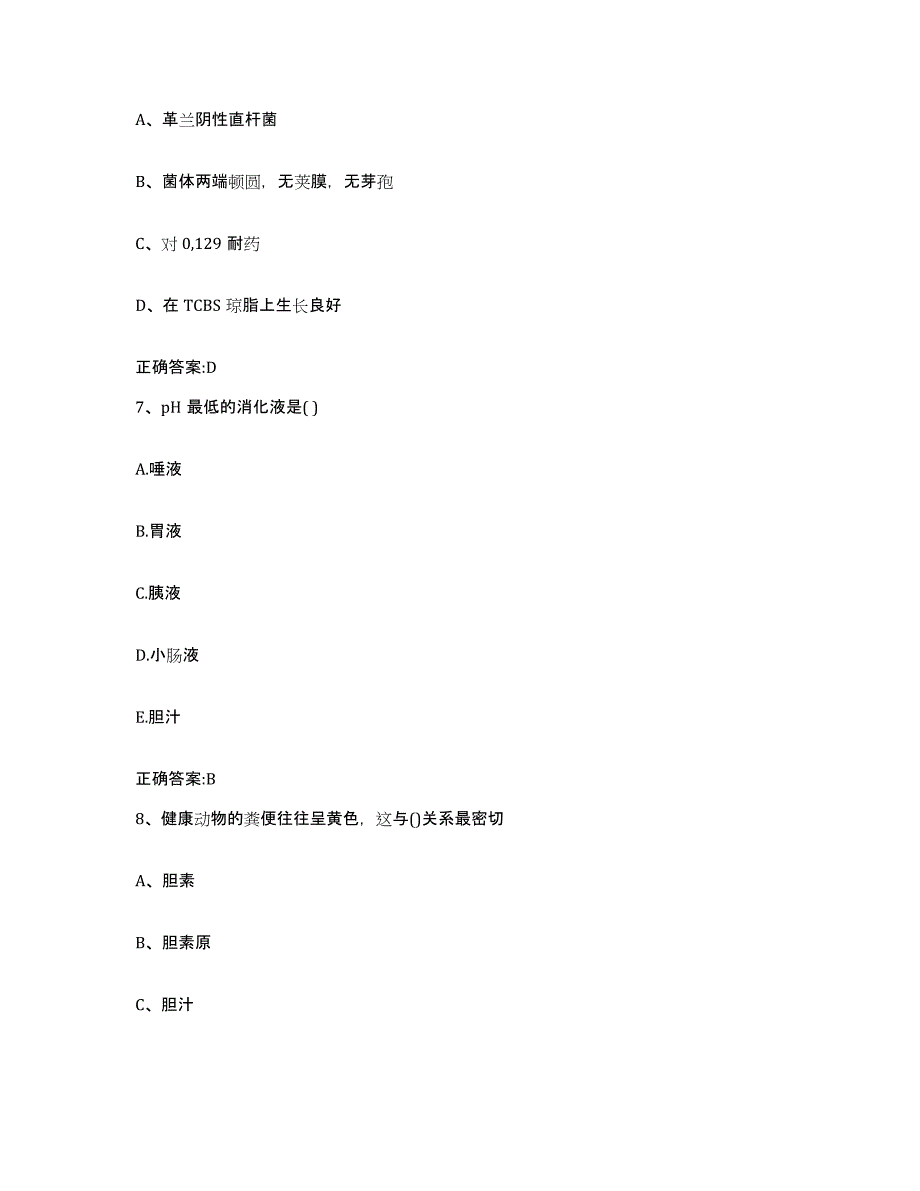 A、革兰阴性直杆菌

B、菌体两端顿圆，无荚膜，无芽孢

C、对 0,129 耐药

D、在 TCBS 琼脂上生长良好

正确答案:D

7、pH 最低的消化液是( )

A.唾液

B.胃液

C.胰液

D.小肠液

E.胆汁

正确答案:B

8、健康动物的粪便往往呈黄色，这与()关系最密切

A、胆素

B、胆素原

C、胆汁